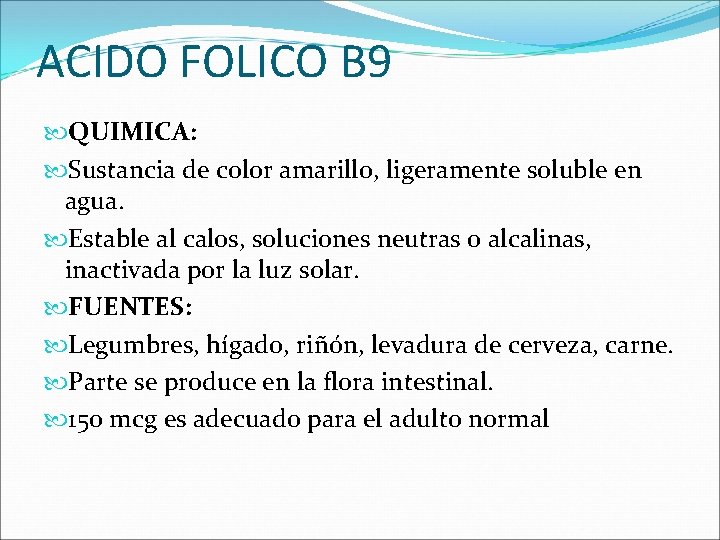 ACIDO FOLICO B9

QUIMICA:

Sustancia de color amarillo, ligeramente soluble en agua.

Estable al calos, soluciones neutras o alcalinas, inactivada por la luz solar.

FUENTES:

Legumbres, hígado, riñón, levadura de cerveza, carne.

Parte se produce en la flora intestinal.

150 mcg es adecuado para el adulto normal